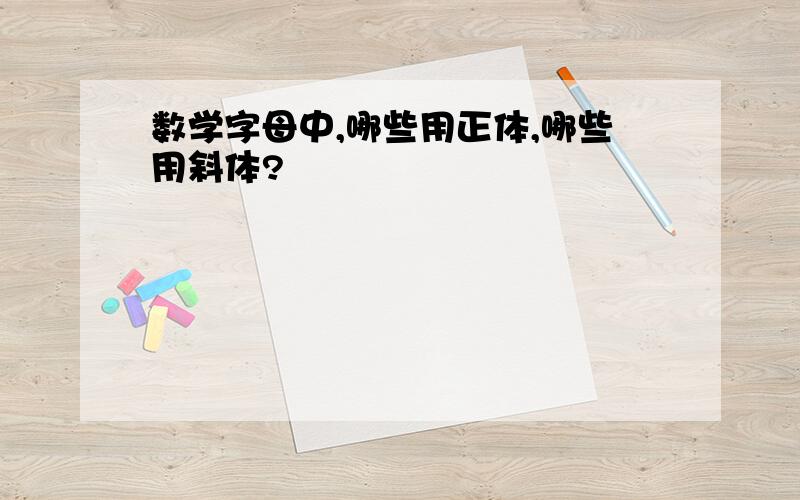 数学字母中,哪些用正体,哪些用斜体?